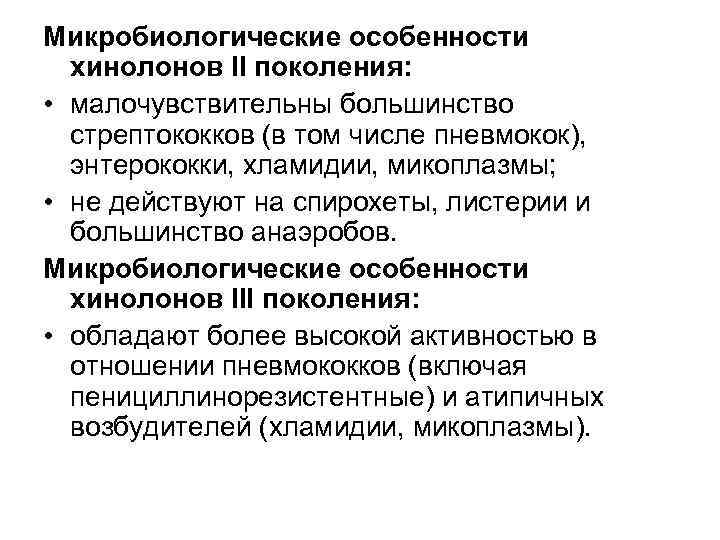 Микробиологические особенности хинолонов II поколения:

• малочувствительны большинство стрептококков (в том числе пневмокок), энтерококки, хламидии, микоплазмы;

• не действуют на спирохеты, листерии и большинство анаэробов.

Микробиологические особенности хинолонов III поколения:

• обладают более высокой активностью в отношении пневмококков (включая пенициллинорезистентные) и атипичных возбудителей (хламидии, микоплазмы).